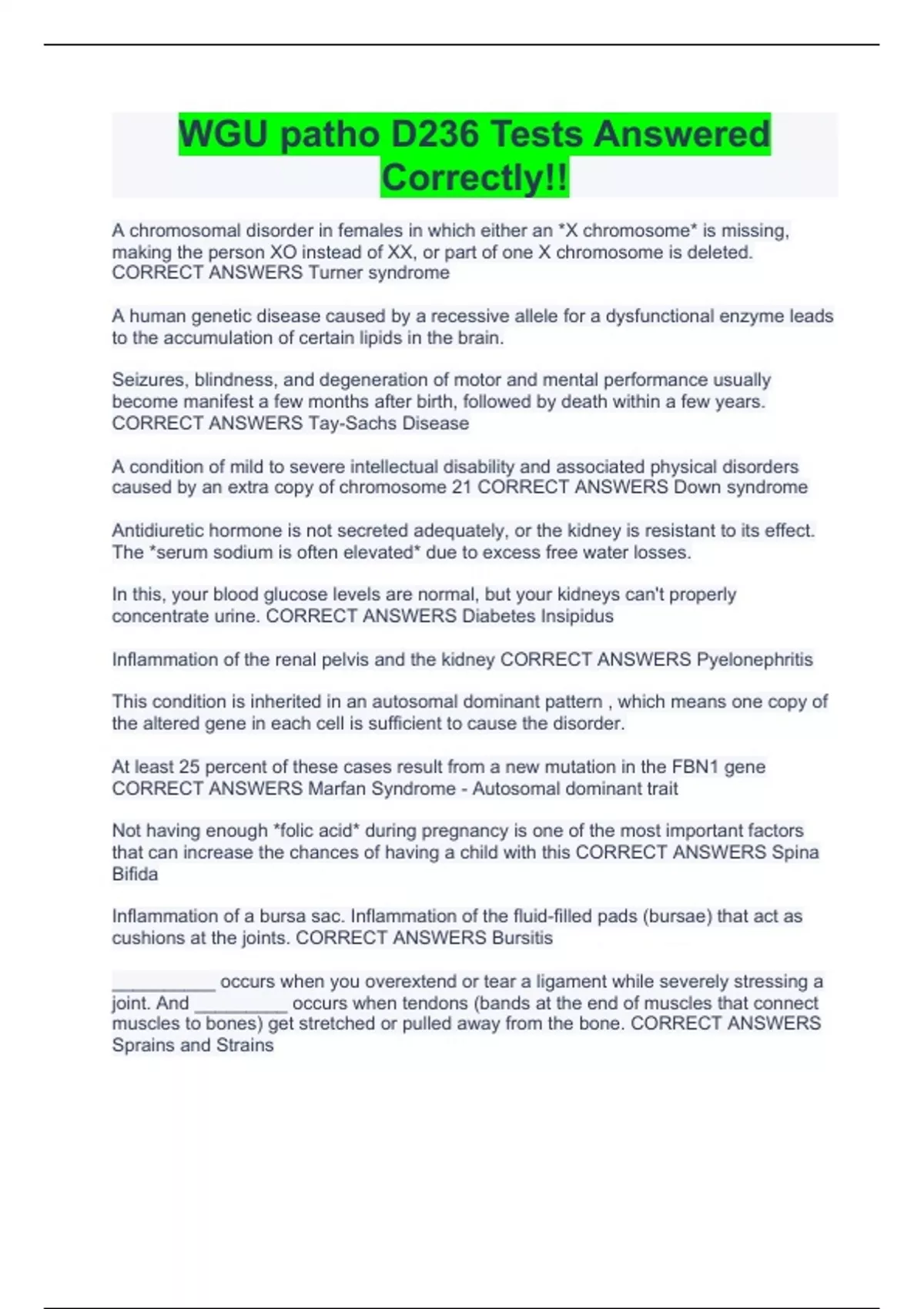 WGU patho D236 Tests Answered Correctly!!

A chromosomal disorder in females in which either an *X chromosome* is missing, making the person XO instead of XX, or part of one X chromosome is deleted. CORRECT ANSWERS Turner syndrome

A human genetic disease caused by a recessive allele for a dysfunctional enzyme leads to the accumulation of certain lipids in the brain.

Seizures, blindness, and degeneration of motor and mental performance usually become manifest a few months after birth, followed by death within a few years. CORRECT ANSWERS Tay-Sachs Disease

A condition of mild to severe intellectual disability and associated physical disorders caused by an extra copy of chromosome 21 CORRECT ANSWERS Down syndrome

Antidiuretic hormone is not secreted adequately, or the kidney is resistant to its effect. The *serum sodium is often elevated* due to excess free water losses.

In this, your blood glucose levels are normal, but your kidneys can't properly concentrate urine. CORRECT ANSWERS Diabetes Insipidus

Inflammation of the renal pelvis and the kidney CORRECT ANSWERS Pyelonephritis

This condition is inherited in an autosomal dominant pattern , which means one copy of the altered gene in each cell is sufficient to cause the disorder.

At least 25 percent of these cases result from a new mutation in the FBN1 gene CORRECT ANSWERS Marfan Syndrome - Autosomal dominant trait

Not having enough *folic acid* during pregnancy is one of the most important factors that can increase the chances of having a child with this CORRECT ANSWERS Spina Bifida

Inflammation of a bursa sac. Inflammation of the fluid-filled pads (bursae) that act as cushions at the joints. CORRECT ANSWERS Bursitis

____ occurs when you overextend or tear a ligament while severely stressing a joint. And ____ occurs when tendons (bands at the end of muscles that connect muscles to bones) get stretched or pulled away from the bone. CORRECT ANSWERS Sprains and Strains